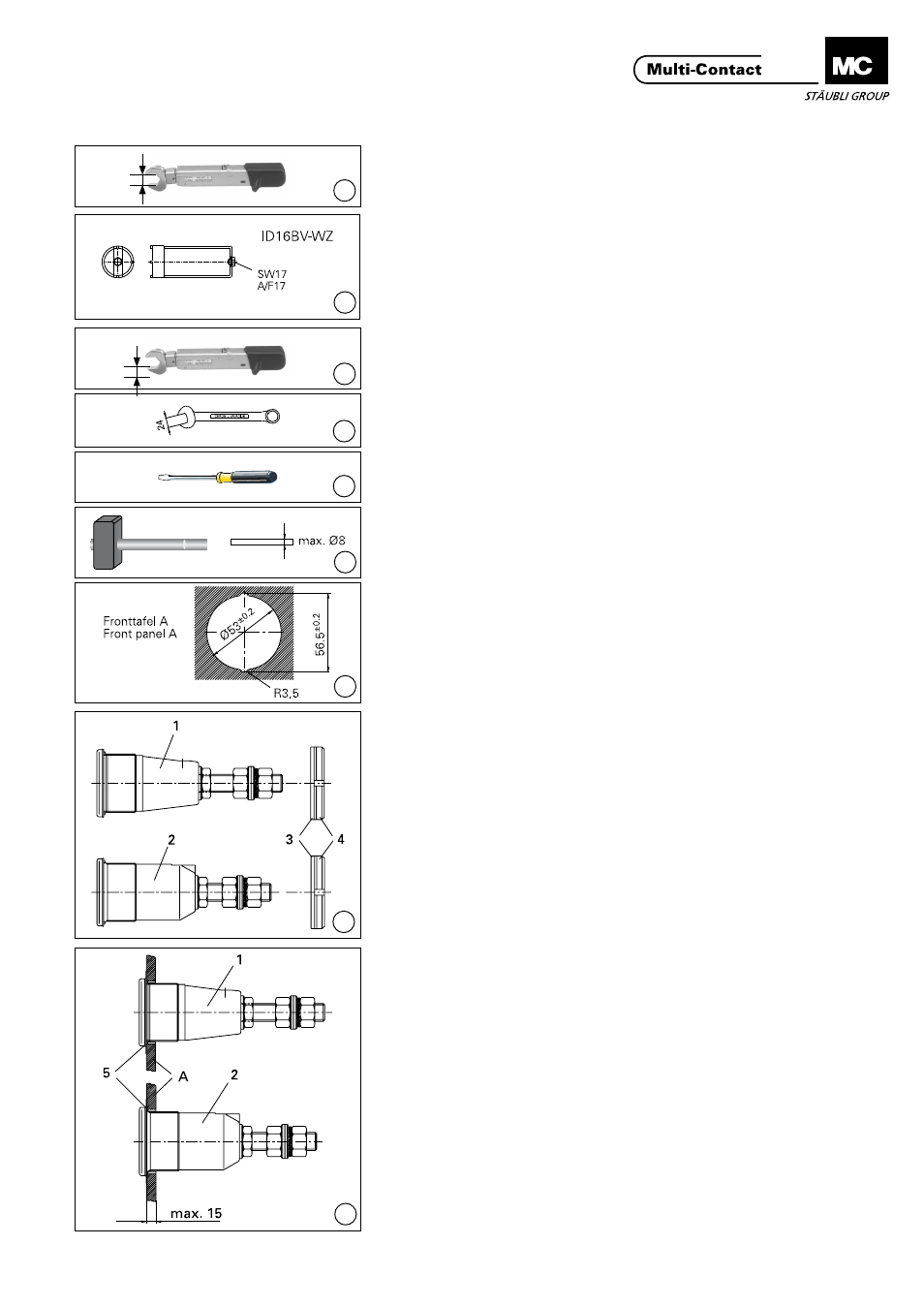 Multi-Contact

MC

STÄUBLI GROUP

ID16BV-WZ

SW17
A/F17

24

max. Ø8

Fronttafel A
Front panel A

$Ø53^{\pm0.2}$

$56.5^{\pm0.2}$

R3,5

1

2

3

4

1

5

A

2

max. 15